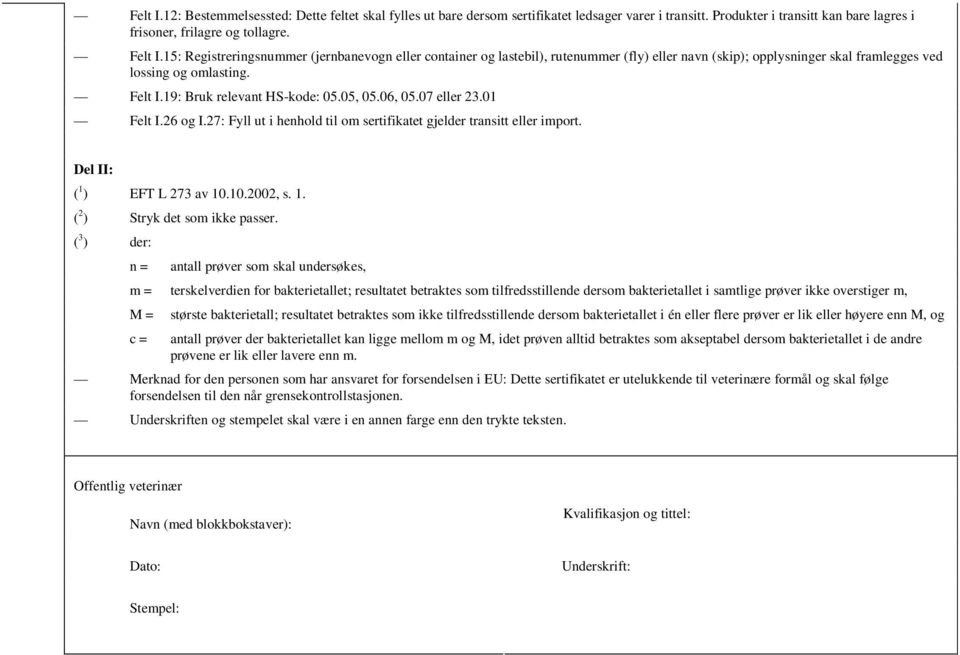 — Felt I.12: Bestemmelsessted: Dette feltet skal fylles ut bare dersom sertifikatet ledsager varer i transitt. Produkter i transitt kan bare lagres i frisoner, frilagre og tollagre.

— Felt I.15: Registreringsnummer (jernbanevogn eller container og lastebil), rutenummer (fly) eller navn (skip); opplysninger skal framlegges ved lossing og omlasting.

— Felt I.19: Bruk relevant HS-kode: 05.05, 05.06, 05.07 eller 23.01

— Felt I.26 og I.27: Fyll ut i henhold til om sertifikatet gjelder transitt eller import.

Del II:

($^1$) EFT L 273 av 10.10.2002, s. 1.

($^2$) Stryk det som ikke passer.

($^3$) der:

n = antall prøver som skal undersøkes,

m = terskelverdien for bakterietallet; resultatet betraktes som tilfredsstillende dersom bakterietallet i samtlige prøver ikke overstiger m,

M = største bakterietall; resultatet betraktes som ikke tilfredsstillende dersom bakterietallet i én eller flere prøver er lik eller høyere enn M, og

c = antall prøver der bakterietallet kan ligge mellom m og M, idet prøven alltid betraktes som akseptabel dersom bakterietallet i de andre prøvene er lik eller lavere enn m.

— Merknad for den personen som har ansvaret for forsendelsen i EU: Dette sertifikatet er utelukkende til veterinære formål og skal følge forsendelsen til den når grensekontrollstasjonen.

— Underskriften og stempelet skal være i en annen farge enn den trykte teksten.

Offentlig veterinær

Navn (med blokkbokstaver):

Kvalifikasjon og tittel:

Dato:

Underskrift:

Stempel: